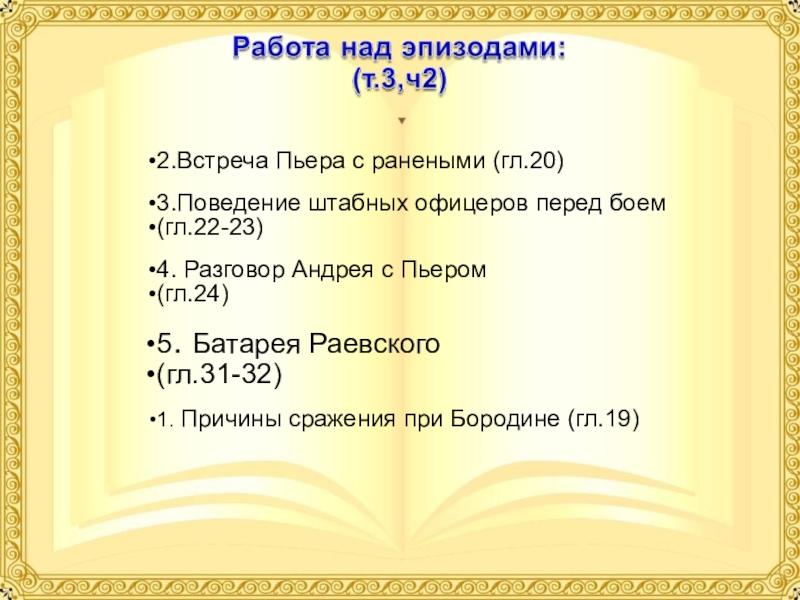 Работа над эпизодами:
(т.3,ч2)

• 2.Встреча Пьера с ранеными (гл.20)

• 3.Поведение штабных офицеров перед боем
• (гл.22-23)

• 4. Разговор Андрея с Пьером
• (гл.24)

• 5. Батарея Раевского
• (гл.31-32)

• 1. Причины сражения при Бородине (гл.19)